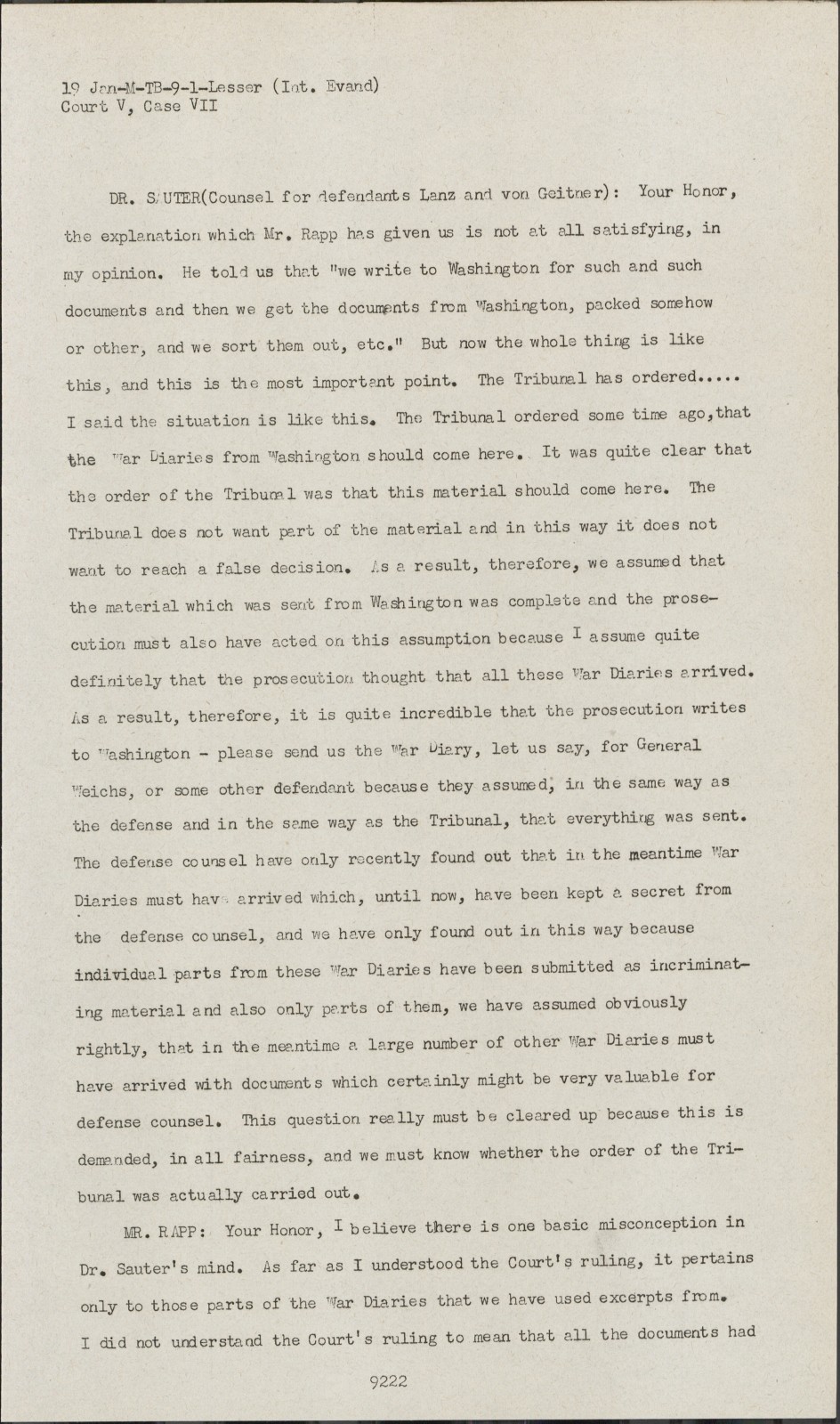 19 Jan-M-TB-9-1-Lesser (Int. Evand)
Court V, Case VII

DR. SAUTER(Counsel for defendants Lanz and von Geitner): Your Honor, the explanation which Mr. Rapp has given us is not at all satisfying, in my opinion. He told us that "we write to Washington for such and such documents and then we get the documents from Washington, packed somehow or other, and we sort them out, etc." But now the whole thing is like this, and this is the most important point. The Tribunal has ordered..... I said the situation is like this. The Tribunal ordered some time ago,that the War Diaries from Washington should come here. It was quite clear that the order of the Tribunal was that this material should come here. The Tribunal does not want part of the material and in this way it does not want to reach a false decision. As a result, therefore, we assumed that the material which was sent from Washington was complete and the prosecution must also have acted on this assumption because I assume quite definitely that the prosecution thought that all these War Diaries arrived. As a result, therefore, it is quite incredible that the prosecution writes to Washington - please send us the War Diary, let us say, for General Weichs, or some other defendant because they assumed, in the same way as the defense and in the same way as the Tribunal, that everything was sent. The defense counsel have only recently found out that in the meantime War Diaries must have arrived which, until now, have been kept a secret from the defense counsel, and we have only found out in this way because individual parts from these War Diaries have been submitted as incriminating material and also only parts of them, we have assumed obviously rightly, that in the meantime a large number of other War Diaries must have arrived with documents which certainly might be very valuable for defense counsel. This question really must be cleared up because this is demanded, in all fairness, and we must know whether the order of the Tribunal was actually carried out.

MR. RAPP: Your Honor, I believe there is one basic misconception in Dr. Sauter's mind. As far as I understood the Court's ruling, it pertains only to those parts of the War Diaries that we have used excerpts from. I did not understand the Court's ruling to mean that all the documents had

9222